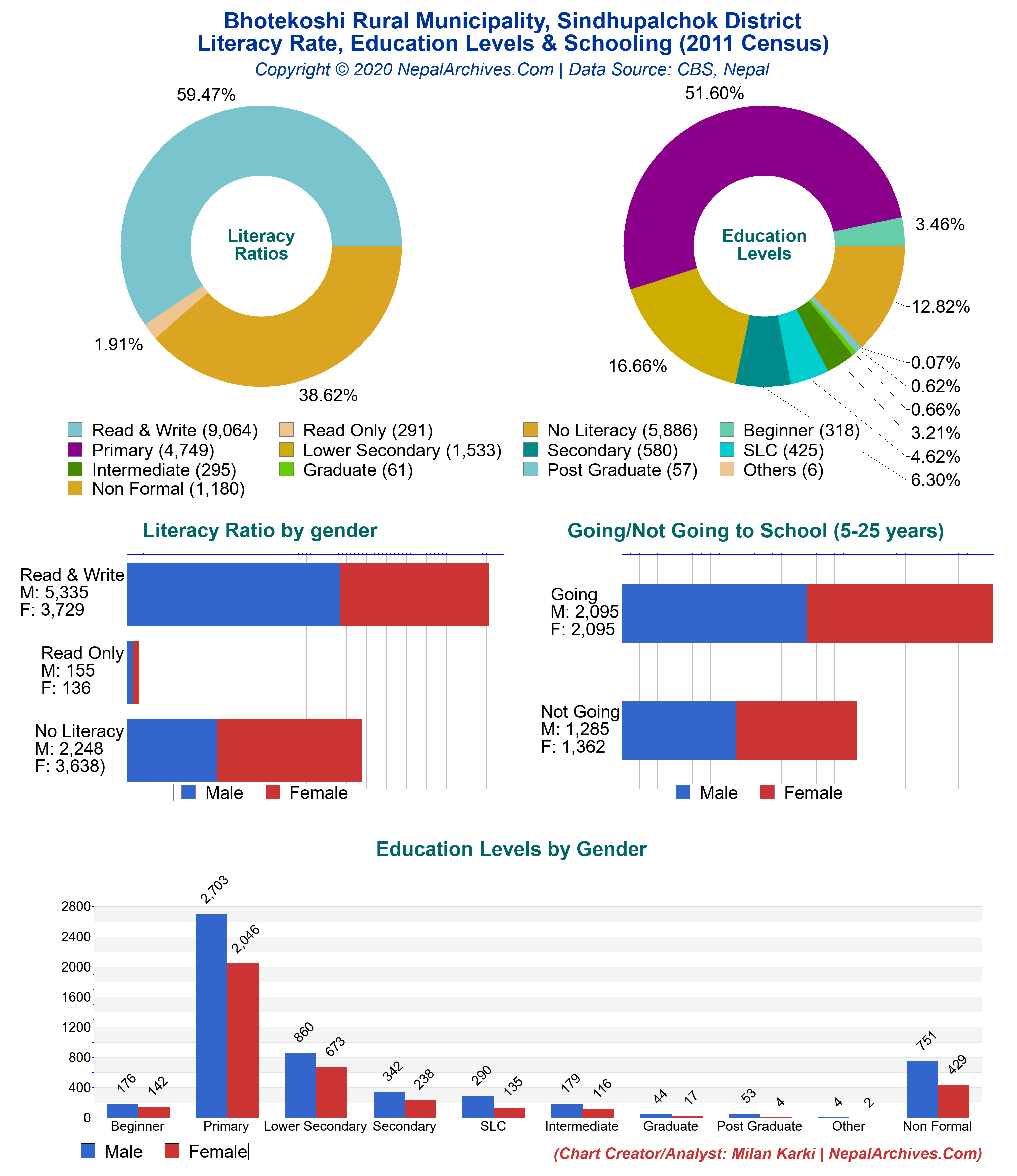 Bhotekoshi Rural Municipality, Sindhupalchok District
Literacy Rate, Education Levels & Schooling (2011 Census)
Copyright © 2020 NepalArchives.Com | Data Source: CBS, Nepal

59.47%
Literacy Ratios
1.91%
38.62%

51.60%
Education Levels
3.46%
12.82%
16.66%
0.07%
0.62%
0.66%
3.21%
4.62%
6.30%

Read & Write (9,064)
Read Only (291)
No Literacy (5,886)
Beginner (318)
Primary (4,749)
Lower Secondary (1,533)
Secondary (580)
SLC (425)
Intermediate (295)
Graduate (61)
Post Graduate (57)
Others (6)
Non Formal (1,180)

Literacy Ratio by gender

Read & Write
M: 5,335
F: 3,729
Read Only
M: 155
F: 136
No Literacy
M: 2,248
F: 3,638)
Male Female

Going/Not Going to School (5-25 years)

Going
M: 2,095
F: 2,095
Not Going
M: 1,285
F: 1,362
Male Female

Education Levels by Gender

2800
2400
2000
1600
1200
800
400
0

176 142 2,703 2,046 860 673 342 238 290 135 179 116 44 17 53 4 4 2 751 429

Beginner Primary Lower Secondary Secondary SLC Intermediate Graduate Post Graduate Other Non Formal

Male Female

(Chart Creator/Analyst: Milan Karki | NepalArchives.Com)